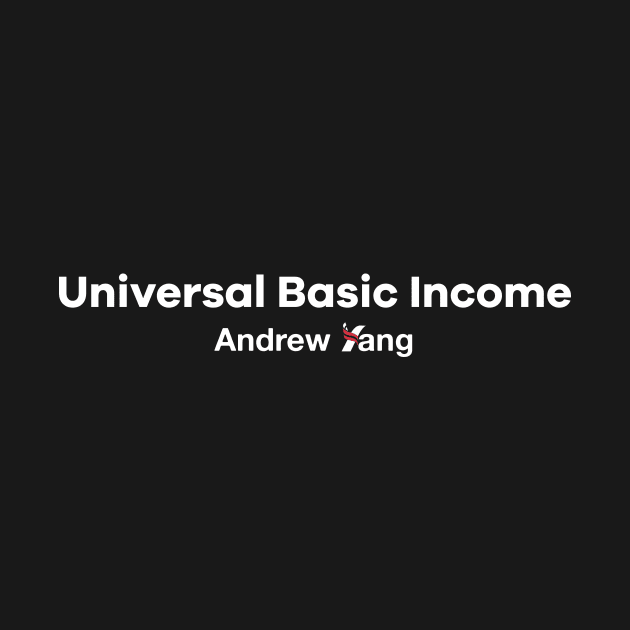 Universal Basic Income
Andrew Yang